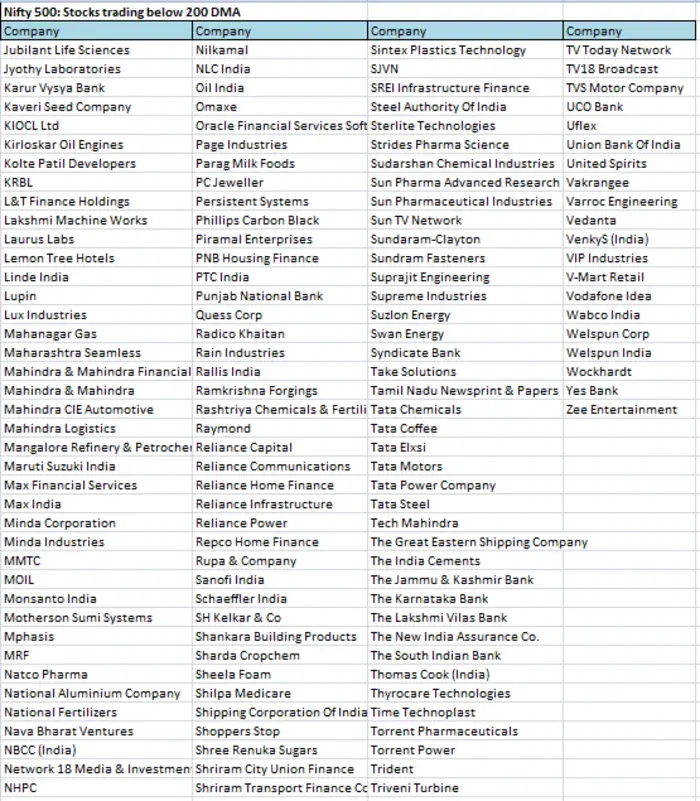 Nifty 500: Stocks trading below 200 DMA

| Company | Company | Company | Company |
|---|---|---|---|
| Jubilant Life Sciences | Nilkamal | Sintex Plastics Technology | TV Today Network |
| Jyothy Laboratories | NLC India | SJVN | TV18 Broadcast |
| Karur Vysya Bank | Oil India | SREI Infrastructure Finance | TVS Motor Company |
| Kaveri Seed Company | Omaxe | Steel Authority Of India | UCO Bank |
| KIOCL Ltd | Oracle Financial Services Soft | Sterlite Technologies | Uflex |
| Kirloskar Oil Engines | Page Industries | Strides Pharma Science | Union Bank Of India |
| Kolte Patil Developers | Parag Milk Foods | Sudarshan Chemical Industries | United Spirits |
| KRBL | PC Jeweller | Sun Pharma Advanced Research | Vakrangee |
| L&T Finance Holdings | Persistent Systems | Sun Pharmaceutical Industries | Varroc Engineering |
| Lakshmi Machine Works | Phillips Carbon Black | Sun TV Network | Vedanta |
| Laurus Labs | Piramal Enterprises | Sundaram-Clayton | VenkyS (India) |
| Lemon Tree Hotels | PNB Housing Finance | Sundram Fasteners | VIP Industries |
| Linde India | PTC India | Suprajit Engineering | V-Mart Retail |
| Lupin | Punjab National Bank | Supreme Industries | Vodafone Idea |
| Lux Industries | Quess Corp | Suzlon Energy | Wabco India |
| Mahanagar Gas | Radico Khaitan | Swan Energy | Welspun Corp |
| Maharashtra Seamless | Rain Industries | Syndicate Bank | Welspun India |
| Mahindra & Mahindra Financial | Rallis India | Take Solutions | Wockhardt |
| Mahindra & Mahindra | Ramkrishna Forgings | Tamil Nadu Newsprint & Papers | Yes Bank |
| Mahindra CIE Automotive | Rashtriya Chemicals & Fertili | Tata Chemicals | Zee Entertainment |
| Mahindra Logistics | Raymond | Tata Coffee | |
| Mangalore Refinery & Petroche | Reliance Capital | Tata Elxsi | |
| Maruti Suzuki India | Reliance Communications | Tata Motors | |
| Max Financial Services | Reliance Home Finance | Tata Power Company | |
| Max India | Reliance Infrastructure | Tata Steel | |
| Minda Corporation | Reliance Power | Tech Mahindra | |
| Minda Industries | Repco Home Finance | The Great Eastern Shipping Company | |
| MMTC | Rupa & Company | The India Cements | |
| MOIL | Sanofi India | The Jammu & Kashmir Bank | |
| Monsanto India | Schaeffler India | The Karnataka Bank | |
| Motherson Sumi Systems | SH Kelkar & Co | The Lakshmi Vilas Bank | |
| Mphasis | Shankara Building Products | The New India Assurance Co. | |
| MRF | Sharda Cropchem | The South Indian Bank | |
| Natco Pharma | Sheela Foam | Thomas Cook (India) | |
| National Aluminium Company | Shilpa Medicare | Thyrocare Technologies | |
| National Fertilizers | Shipping Corporation Of India | Time Technoplast | |
| Nava Bharat Ventures | Shoppers Stop | Torrent Pharmaceuticals | |
| NBCC (India) | Shree Renuka Sugars | Torrent Power | |
| Network 18 Media & Investmen | Shriram City Union Finance | Trident | |
| NHPC | Shriram Transport Finance Co | Triveni Turbine | |